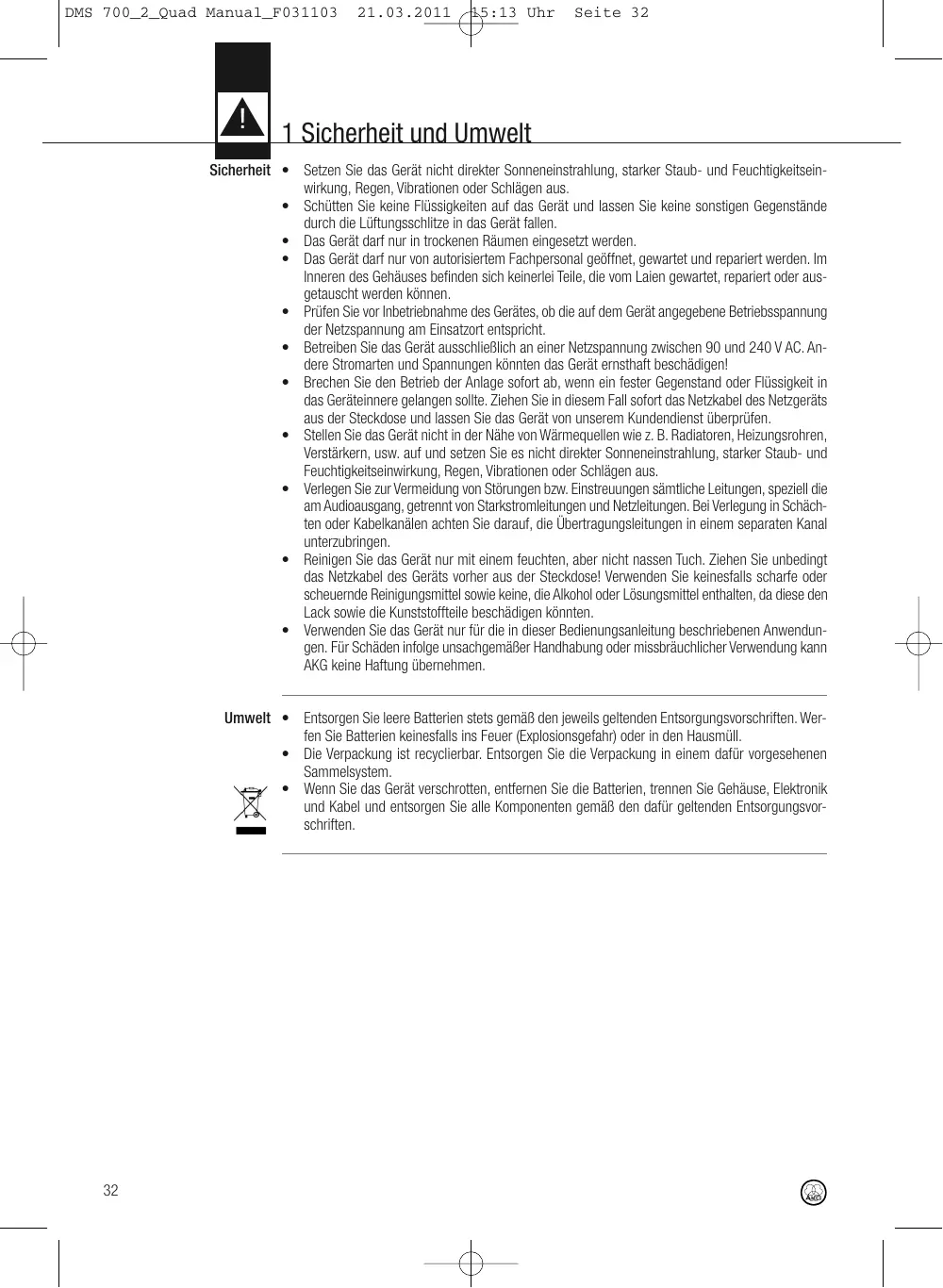 DMS 700_2_Quad Manual_F031103 21.03.2011 15:13 Uhr Seite 32

!

1 Sicherheit und Umwelt

Sicherheit

• Setzen Sie das Gerät nicht direkter Sonneneinstrahlung, starker Staub- und Feuchtigkeitseinwirkung, Regen, Vibrationen oder Schlägen aus.
• Schütten Sie keine Flüssigkeiten auf das Gerät und lassen Sie keine sonstigen Gegenstände durch die Lüftungsschlitze in das Gerät fallen.
• Das Gerät darf nur in trockenen Räumen eingesetzt werden.
• Das Gerät darf nur von autorisiertem Fachpersonal geöffnet, gewartet und repariert werden. Im Inneren des Gehäuses befinden sich keinerlei Teile, die vom Laien gewartet, repariert oder ausgetauscht werden können.
• Prüfen Sie vor Inbetriebnahme des Gerätes, ob die auf dem Gerät angegebene Betriebsspannung der Netzspannung am Einsatzort entspricht.
• Betreiben Sie das Gerät ausschließlich an einer Netzspannung zwischen 90 und 240 V AC. Andere Stromarten und Spannungen könnten das Gerät ernsthaft beschädigen!
• Brechen Sie den Betrieb der Anlage sofort ab, wenn ein fester Gegenstand oder Flüssigkeit in das Geräteinnere gelangen sollte. Ziehen Sie in diesem Fall sofort das Netzkabel des Netzgeräts aus der Steckdose und lassen Sie das Gerät von unserem Kundendienst überprüfen.
• Stellen Sie das Gerät nicht in der Nähe von Wärmequellen wie z. B. Radiatoren, Heizungsrohren, Verstärkern, usw. auf und setzen Sie es nicht direkter Sonneneinstrahlung, starker Staub- und Feuchtigkeitseinwirkung, Regen, Vibrationen oder Schlägen aus.
• Verlegen Sie zur Vermeidung von Störungen bzw. Einstreuungen sämtliche Leitungen, speziell die am Audioausgang, getrennt von Starkstromleitungen und Netzleitungen. Bei Verlegung in Schächten oder Kabelkanälen achten Sie darauf, die Übertragungsleitungen in einem separaten Kanal unterzubringen.
• Reinigen Sie das Gerät nur mit einem feuchten, aber nicht nassen Tuch. Ziehen Sie unbedingt das Netzkabel des Geräts vorher aus der Steckdose! Verwenden Sie keinesfalls scharfe oder scheuernde Reinigungsmittel sowie keine, die Alkohol oder Lösungsmittel enthalten, da diese den Lack sowie die Kunststoffteile beschädigen könnten.
• Verwenden Sie das Gerät nur für die in dieser Bedienungsanleitung beschriebenen Anwendungen. Für Schäden infolge unsachgemäßer Handhabung oder missbräuchlicher Verwendung kann AKG keine Haftung übernehmen.

Umwelt

• Entsorgen Sie leere Batterien stets gemäß den jeweils geltenden Entsorgungsvorschriften. Werfen Sie Batterien keinesfalls ins Feuer (Explosionsgefahr) oder in den Hausmüll.
• Die Verpackung ist recyclierbar. Entsorgen Sie die Verpackung in einem dafür vorgesehenen Sammelsystem.
• Wenn Sie das Gerät verschrotten, entfernen Sie die Batterien, trennen Sie Gehäuse, Elektronik und Kabel und entsorgen Sie alle Komponenten gemäß den dafür geltenden Entsorgungsvorschriften.

32

AKG